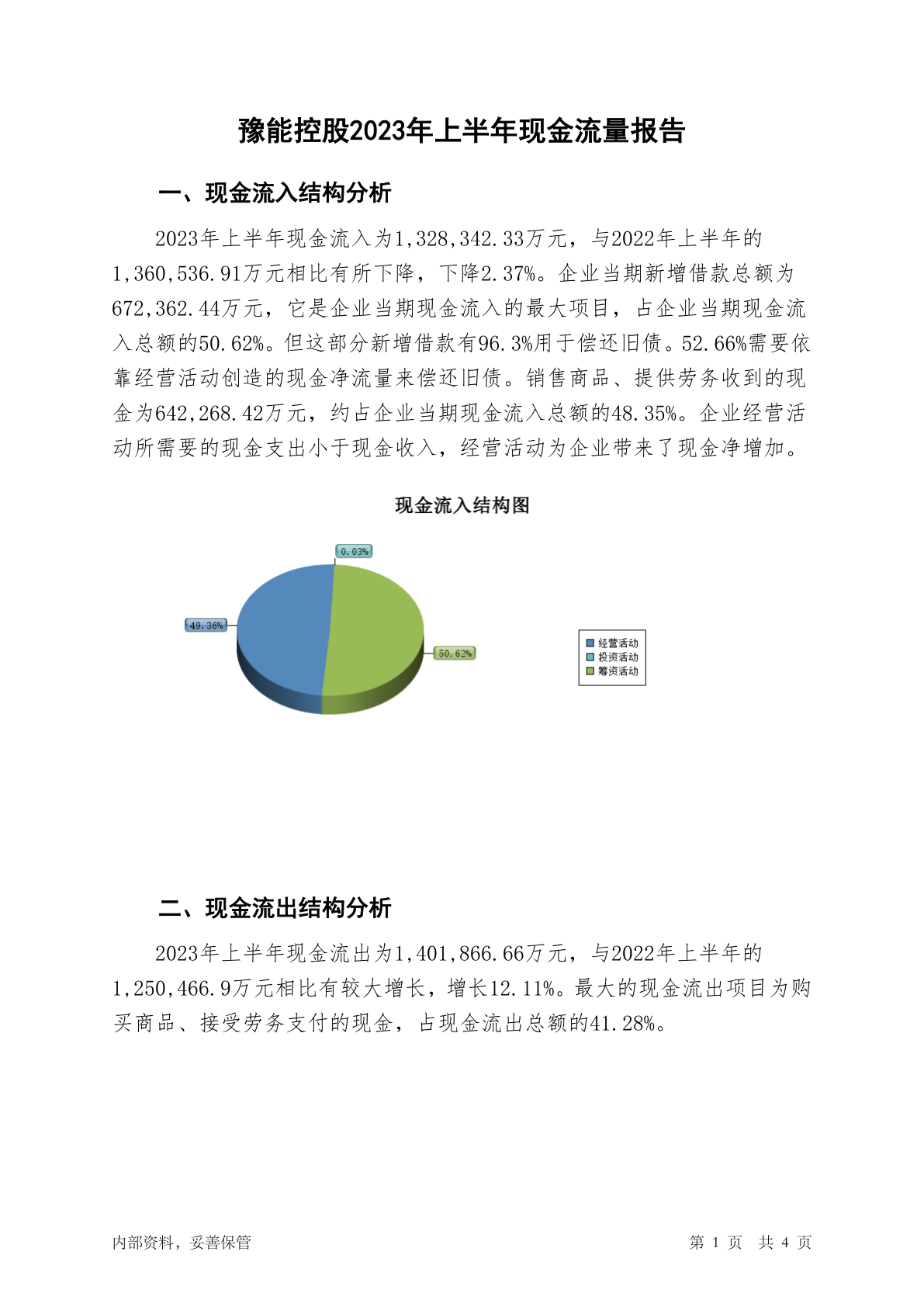 豫能控股2023年上半年现金流量报告

一、现金流入结构分析

2023年上半年现金流入为1,328,342.33万元，与2022年上半年的1,360,536.91万元相比有所下降，下降2.37%。企业当期新增借款总额为672,362.44万元，它是企业当期现金流入的最大项目，占企业当期现金流入总额的50.62%。但这部分新增借款有96.3%用于偿还旧债。52.66%需要依靠经营活动创造的现金净流量来偿还旧债。销售商品、提供劳务收到的现金为642,268.42万元，约占企业当期现金流入总额的48.35%。企业经营活动所需要的现金支出小于现金收入，经营活动为企业带来了现金净增加。

现金流入结构图

0.03%

49.36%

50.62%

经营活动
投资活动
筹资活动

二、现金流出结构分析

2023年上半年现金流出为1,401,866.66万元，与2022年上半年的1,250,466.9万元相比有较大增长，增长12.11%。最大的现金流出项目为购买商品、接受劳务支付的现金，占现金流出总额的41.28%。

内部资料，妥善保管

第 1 页 共 4 页